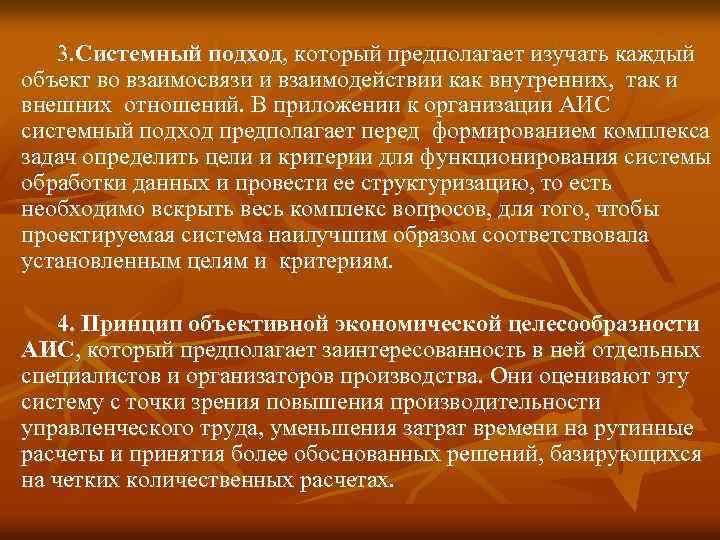 3.Системный подход, который предполагает изучать каждый объект во взаимосвязи и взаимодействии как внутренних, так и внешних отношений. В приложении к организации АИС системный подход предполагает перед формированием комплекса задач определить цели и критерии для функционирования системы обработки данных и провести ее структуризацию, то есть необходимо вскрыть весь комплекс вопросов, для того, чтобы проектируемая система наилучшим образом соответствовала установленным целям и критериям.

4. Принцип объективной экономической целесообразности АИС, который предполагает заинтересованность в ней отдельных специалистов и организаторов производства. Они оценивают эту систему с точки зрения повышения производительности управленческого труда, уменьшения затрат времени на рутинные расчеты и принятия более обоснованных решений, базирующихся на четких количественных расчетах.